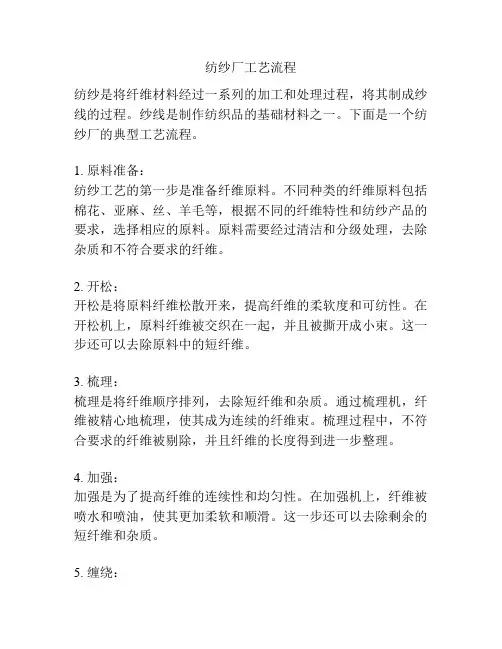 纺纱厂工艺流程

纺纱是将纤维材料经过一系列的加工和处理过程，将其制成纱线的过程。纱线是制作纺织品的基础材料之一。下面是一个纺纱厂的典型工艺流程。

1. 原料准备：
纺纱工艺的第一步是准备纤维原料。不同种类的纤维原料包括棉花、亚麻、丝、羊毛等，根据不同的纤维特性和纺纱产品的要求，选择相应的原料。原料需要经过清洁和分级处理，去除杂质和不符合要求的纤维。

2. 开松：
开松是将原料纤维松散开来，提高纤维的柔软度和可纺性。在开松机上，原料纤维被交织在一起，并且被撕开成小束。这一步还可以去除原料中的短纤维。

3. 梳理：
梳理是将纤维顺序排列，去除短纤维和杂质。通过梳理机，纤维被精心地梳理，使其成为连续的纤维束。梳理过程中，不符合要求的纤维被剔除，并且纤维的长度得到进一步整理。

4. 加强：
加强是为了提高纤维的连续性和均匀性。在加强机上，纤维被喷水和喷油，使其更加柔软和顺滑。这一步还可以去除剩余的短纤维和杂质。

5. 缠绕：